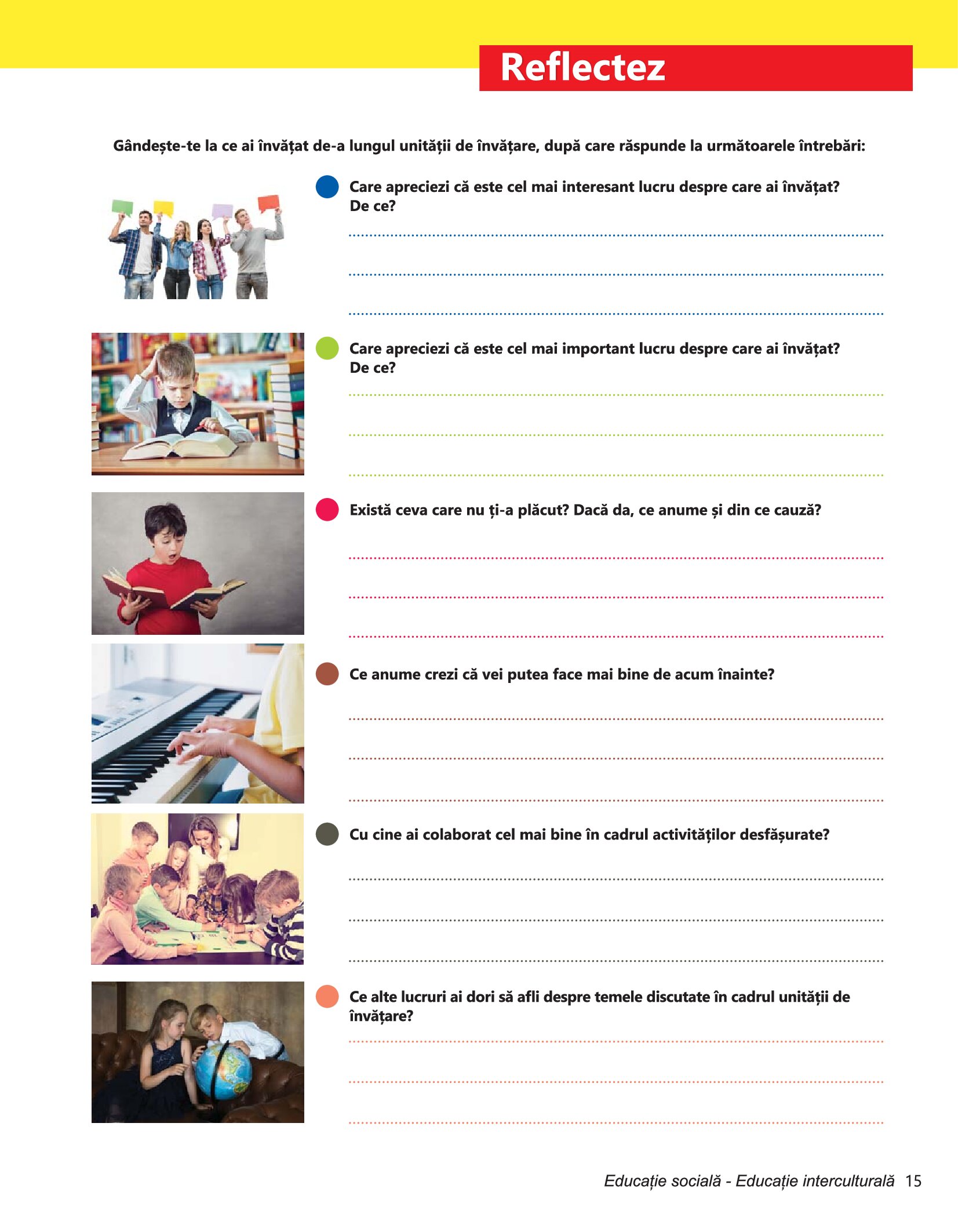 Reflectez

Gândește-te la ce ai învățat de-a lungul unității de învățare, după care răspunde la următoarele întrebări:

Care apreciezi că este cel mai interesant lucru despre care ai învățat? De ce?

Care apreciezi că este cel mai important lucru despre care ai învățat? De ce?

Există ceva care nu ți-a plăcut? Dacă da, ce anume și din ce cauză?

Ce anume crezi că vei putea face mai bine de acum înainte?

Cu cine ai colaborat cel mai bine în cadrul activităților desfășurate?

Ce alte lucruri ai dori să afli despre temele discutate în cadrul unității de învățare?

Educație socială - Educație interculturală 15